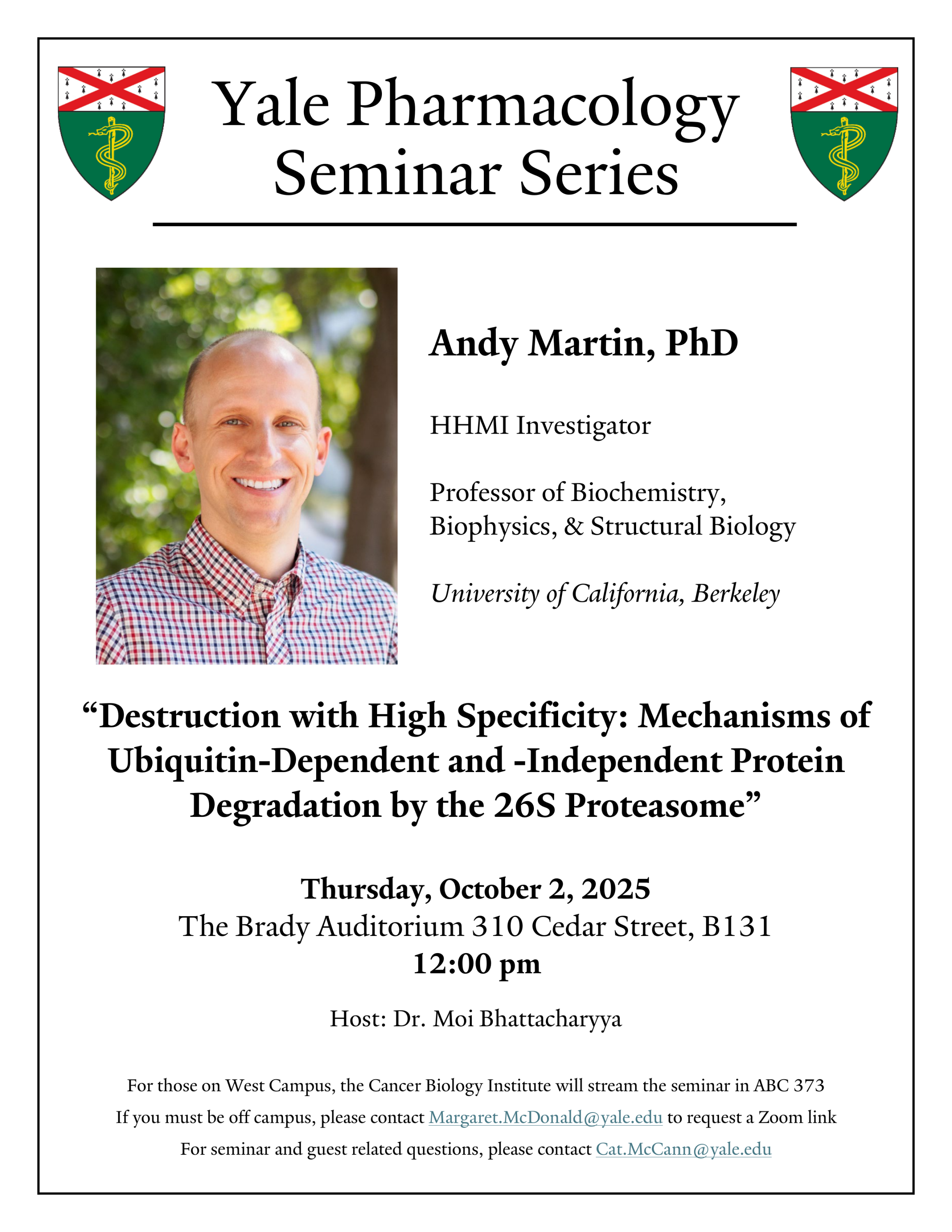 Yale Pharmacology Seminar Series

Andy Martin, PhD

HHMI Investigator

Professor of Biochemistry, Biophysics, & Structural Biology

University of California, Berkeley

“Destruction with High Specificity: Mechanisms of Ubiquitin-Dependent and -Independent Protein Degradation by the 26S Proteasome”

Thursday, October 2, 2025
The Brady Auditorium 310 Cedar Street, B131
12:00 pm

Host: Dr. Moi Bhattacharyya

For those on West Campus, the Cancer Biology Institute will stream the seminar in ABC 373
If you must be off campus, please contact Margaret.McDonald@yale.edu to request a Zoom link
For seminar and guest related questions, please contact Cat.McCann@yale.edu